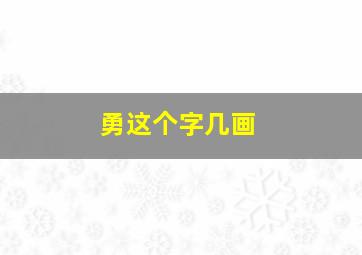 勇这个字几画